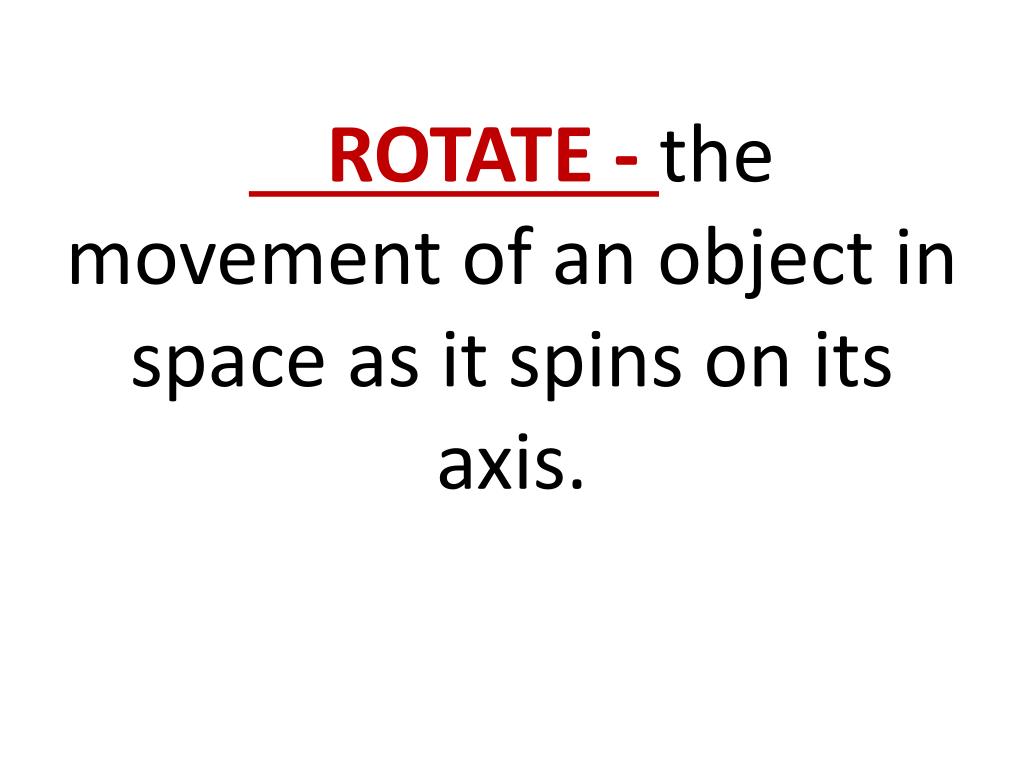 ROTATE - the movement of an object in space as it spins on its axis.